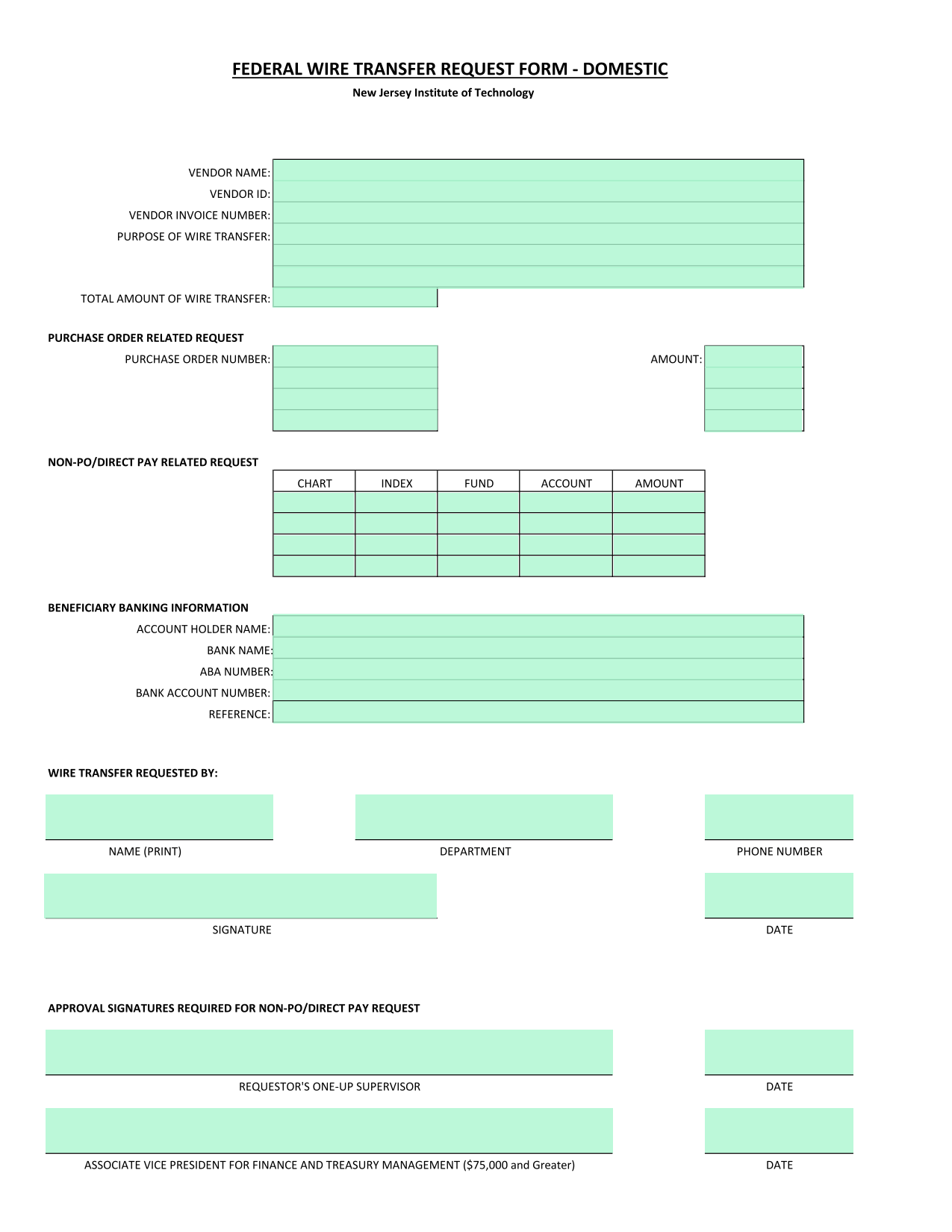 FEDERAL WIRE TRANSFER REQUEST FORM - DOMESTIC

New Jersey Institute of Technology

VENDOR NAME:
VENDOR ID:
VENDOR INVOICE NUMBER:
PURPOSE OF WIRE TRANSFER:

TOTAL AMOUNT OF WIRE TRANSFER:

PURCHASE ORDER RELATED REQUEST
PURCHASE ORDER NUMBER:
AMOUNT:

NON-PO/DIRECT PAY RELATED REQUEST

| CHART | INDEX | FUND | ACCOUNT | AMOUNT |
|---|---|---|---|---|
| | | | | |
| | | | | |
| | | | | |
| | | | | |

BENEFICIARY BANKING INFORMATION
ACCOUNT HOLDER NAME:
BANK NAME:
ABA NUMBER:
BANK ACCOUNT NUMBER:
REFERENCE:

WIRE TRANSFER REQUESTED BY:

NAME (PRINT)
DEPARTMENT
PHONE NUMBER

SIGNATURE
DATE

APPROVAL SIGNATURES REQUIRED FOR NON-PO/DIRECT PAY REQUEST

REQUESTOR'S ONE-UP SUPERVISOR
DATE

ASSOCIATE VICE PRESIDENT FOR FINANCE AND TREASURY MANAGEMENT ($75,000 and Greater)
DATE